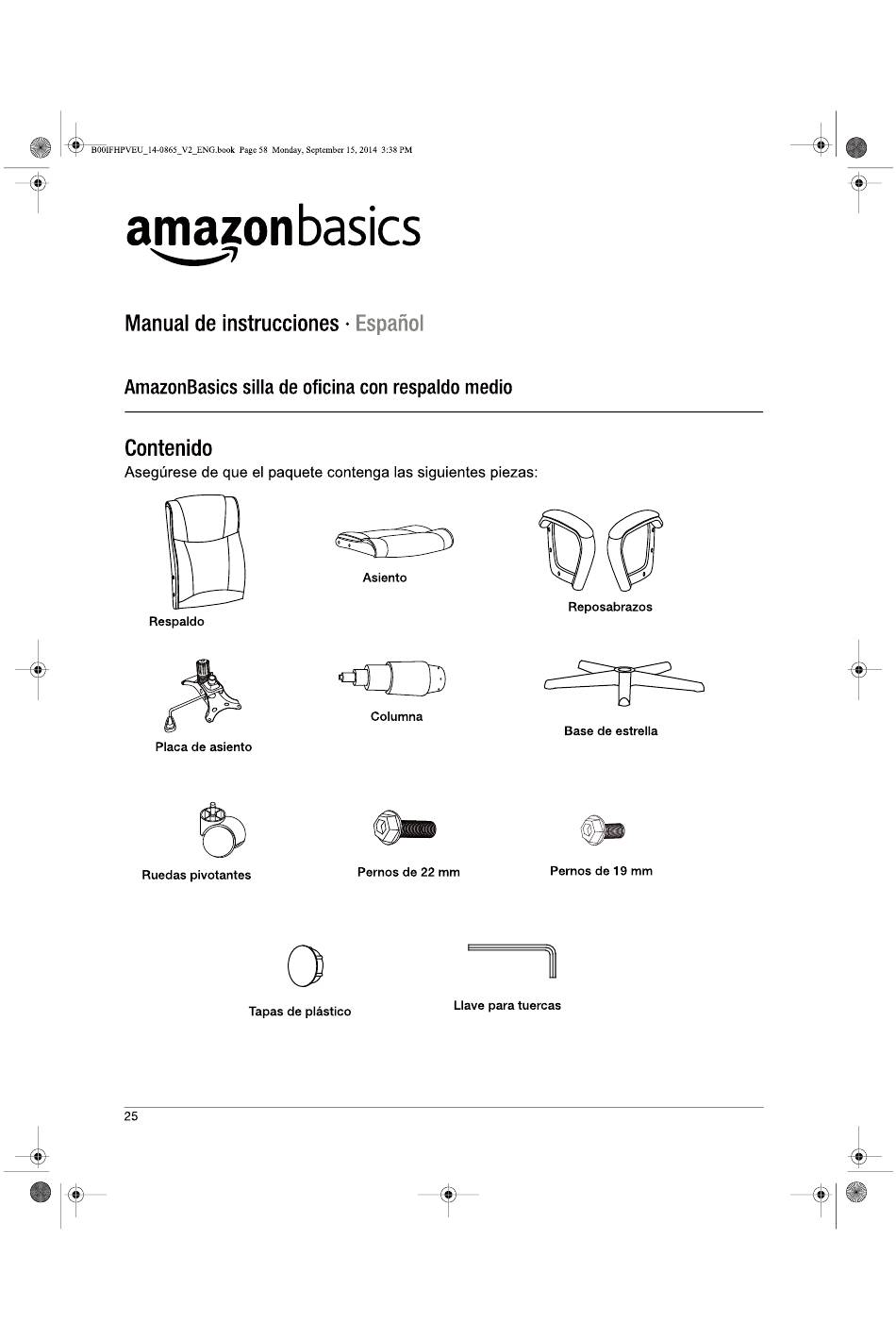 B00IFHPVEU_14-0865_V2_ENG.book Page 58 Monday, September 15, 2014 3:38 PM

amazonbasics

Manual de instrucciones · Español

AmazonBasics silla de oficina con respaldo medio

Contenido

Asegúrese de que el paquete contenga las siguientes piezas:

Respaldo

Asiento

Reposabrazos

Placa de asiento

Columna

Base de estrella

Ruedas pivotantes

Pernos de 22 mm

Pernos de 19 mm

Tapas de plástico

Llave para tuercas

25